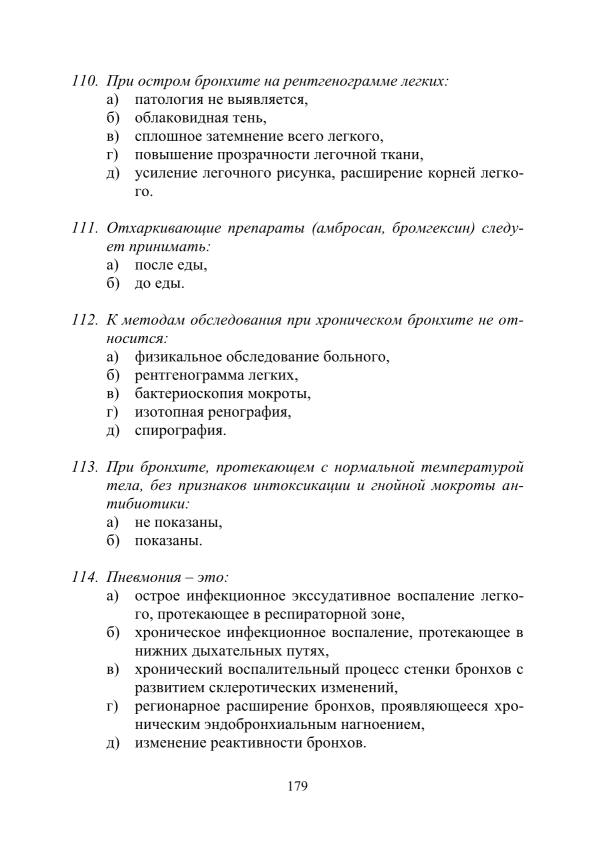 110. При остром бронхите на рентгенограмме легких:
а) патология не выявляется,
б) облаковидная тень,
в) сплошное затемнение всего легкого,
г) повышение прозрачности легочной ткани,
д) усиление легочного рисунка, расширение корней легкого.

111. Отхаркивающие препараты (амбросан, бромгексин) следует принимать:
а) после еды,
б) до еды.

112. К методам обследования при хроническом бронхите не относится:
а) физикальное обследование больного,
б) рентгенограмма легких,
в) бактериоскопия мокроты,
г) изотопная ренография,
д) спирография.

113. При бронхите, протекающем с нормальной температурой тела, без признаков интоксикации и гнойной мокроты антибиотики:
а) не показаны,
б) показаны.

114. Пневмония – это:
а) острое инфекционное экссудативное воспаление легкого, протекающее в респираторной зоне,
б) хроническое инфекционное воспаление, протекающее в нижних дыхательных путях,
в) хронический воспалительный процесс стенки бронхов с развитием склеротических изменений,
г) регионарное расширение бронхов, проявляющееся хроническим эндобронхиальным нагноением,
д) изменение реактивности бронхов.

179